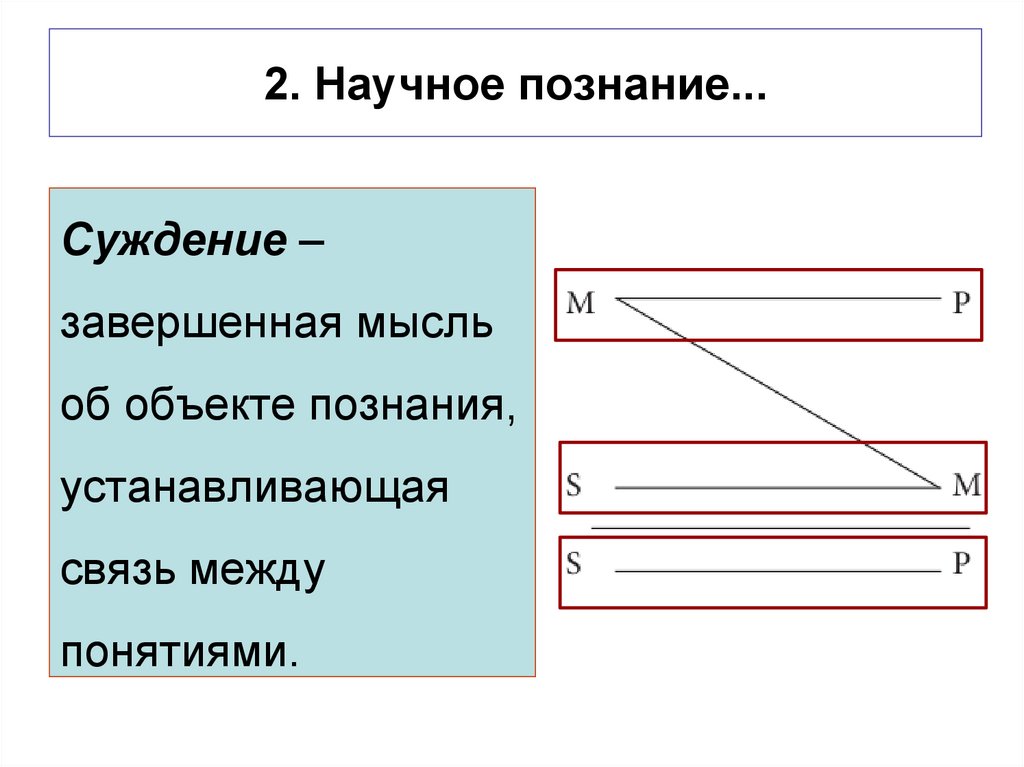 2. Научное познание...

Суждение – завершенная мысль об объекте познания, устанавливающая связь между понятиями.

M P

S M

S P